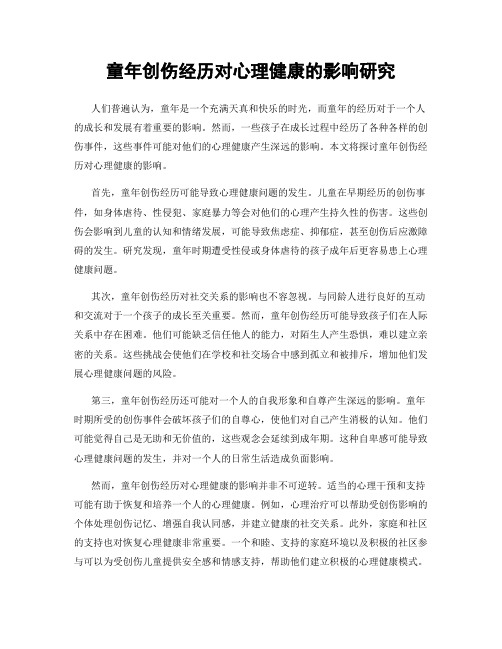 童年创伤经历对心理健康的影响研究

人们普遍认为，童年是一个充满天真和快乐的时光，而童年的经历对于一个人的成长和发展有着重要的影响。然而，一些孩子在成长过程中经历了各种各样的创伤事件，这些事件可能对他们的心理健康产生深远的影响。本文将探讨童年创伤经历对心理健康的影响。

首先，童年创伤经历可能导致心理健康问题的发生。儿童在早期经历的创伤事件，如身体虐待、性侵犯、家庭暴力等会对他们的心理产生持久性的伤害。这些创伤会影响到儿童的认知和情绪发展，可能导致焦虑症、抑郁症，甚至创伤后应激障碍的发生。研究发现，童年时期遭受性侵或身体虐待的孩子成年后更容易患上心理健康问题。

其次，童年创伤经历对社交关系的影响也不容忽视。与同龄人进行良好的互动和交流对于一个孩子的成长至关重要。然而，童年创伤经历可能导致孩子们在人际关系中存在困难。他们可能缺乏信任他人的能力，对陌生人产生恐惧，难以建立亲密的关系。这些挑战会使他们在学校和社交场合中感到孤立和被排斥，增加他们发展心理健康问题的风险。

第三，童年创伤经历还可能对一个人的自我形象和自尊产生深远的影响。童年时期所受的创伤事件会破坏孩子们的自尊心，使他们对自己产生消极的认知。他们可能觉得自己是无助和无价值的，这些观念会延续到成年期。这种自卑感可能导致心理健康问题的发生，并对一个人的日常生活造成负面影响。

然而，童年创伤经历对心理健康的影响并非不可逆转。适当的心理干预和支持可能有助于恢复和培养一个人的心理健康。例如，心理治疗可以帮助受创伤影响的个体处理创伤记忆、增强自我认同感，并建立健康的社交关系。此外，家庭和社区的支持也对恢复心理健康非常重要。一个和睦、支持的家庭环境以及积极的社区参与可以为受创伤儿童提供安全感和情感支持，帮助他们建立积极的心理健康模式。